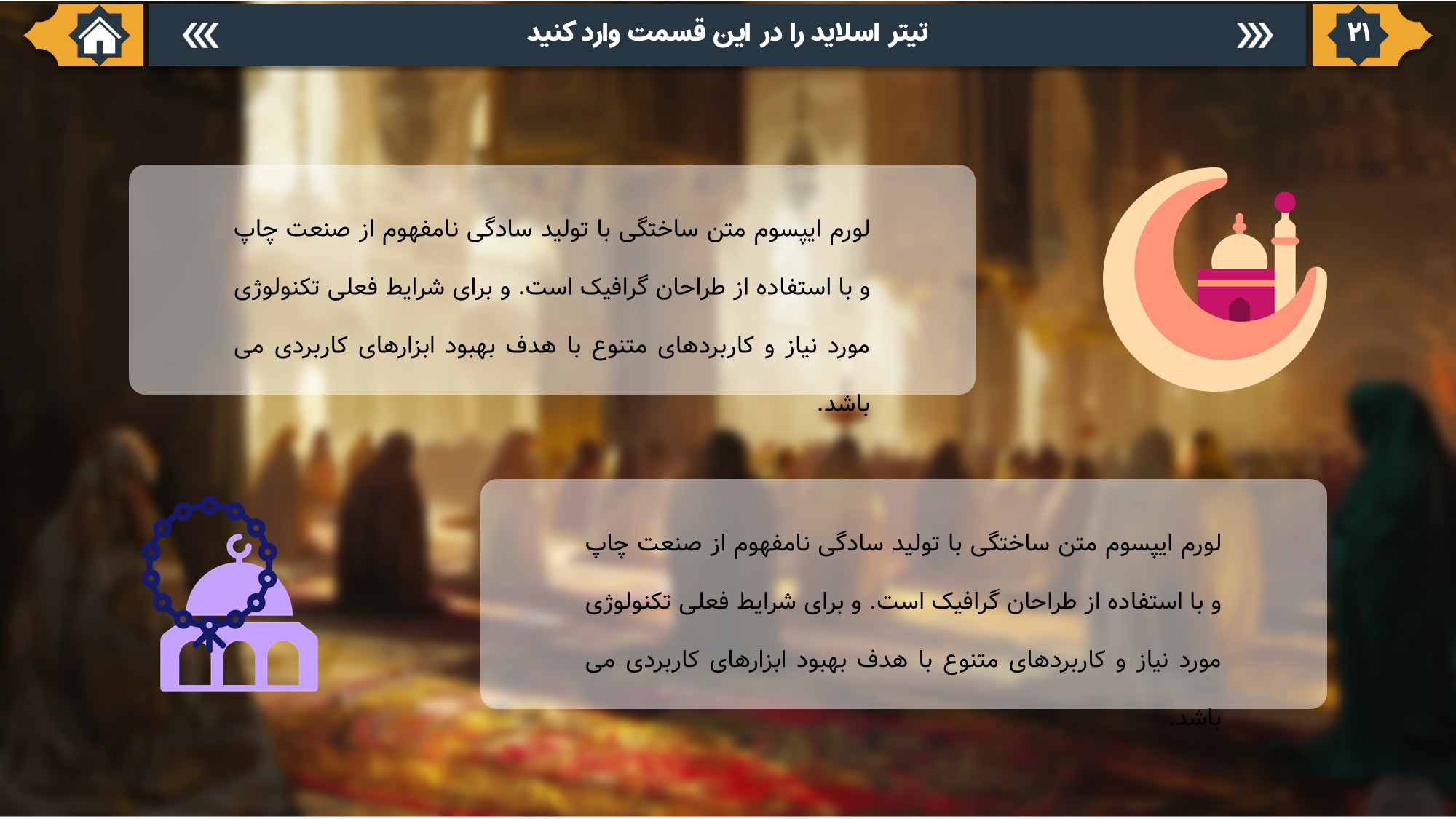 ۲۱

تیتر اسلاید را در این قسمت وارد کنید

لورم ایپسوم متن ساختگی با تولید سادگی نامفهوم از صنعت چاپ و با استفاده از طراحان گرافیک است. و برای شرایط فعلی تکنولوژی مورد نیاز و کاربردهای متنوع با هدف بهبود ابزارهای کاربردی می باشد.

لورم ایپسوم متن ساختگی با تولید سادگی نامفهوم از صنعت چاپ و با استفاده از طراحان گرافیک است. و برای شرایط فعلی تکنولوژی مورد نیاز و کاربردهای متنوع با هدف بهبود ابزارهای کاربردی می باشد.